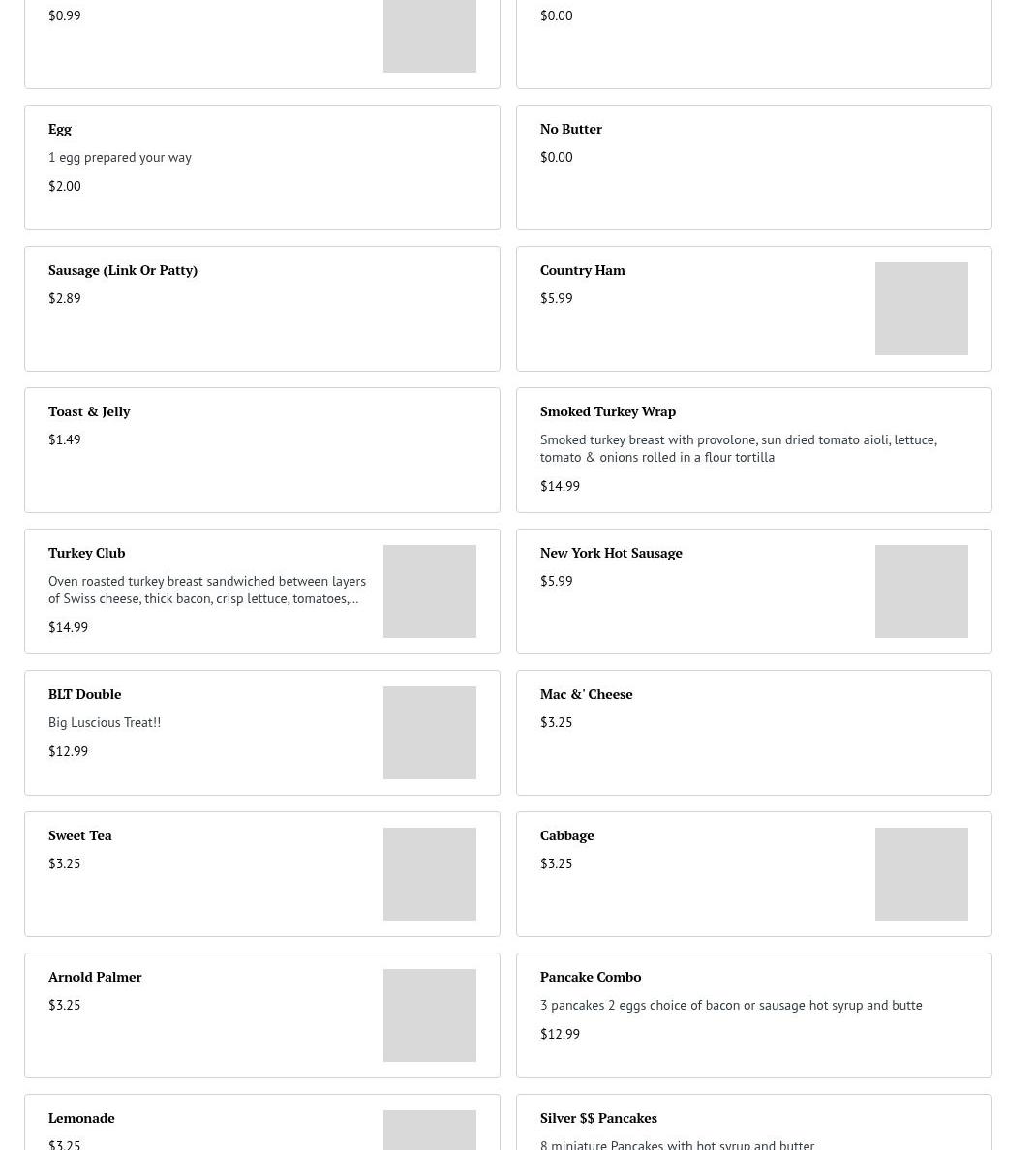 $0.99

$0.00

Egg
1 egg prepared your way
$2.00

No Butter
$0.00

Sausage (Link Or Patty)
$2.89

Country Ham
$5.99

Toast & Jelly
$1.49

Smoked Turkey Wrap
Smoked turkey breast with provolone, sun dried tomato aioli, lettuce, tomato & onions rolled in a flour tortilla
$14.99

Turkey Club
Oven roasted turkey breast sandwiched between layers of Swiss cheese, thick bacon, crisp lettuce, tomatoes,...
$14.99

New York Hot Sausage
$5.99

BLT Double
Big Luscious Treat!!
$12.99

Mac &' Cheese
$3.25

Sweet Tea
$3.25

Cabbage
$3.25

Arnold Palmer
$3.25

Pancake Combo
3 pancakes 2 eggs choice of bacon or sausage hot syrup and butte
$12.99

Lemonade
$3.25

Silver $$ Pancakes
8 miniature Pancakes with hot syrup and butter